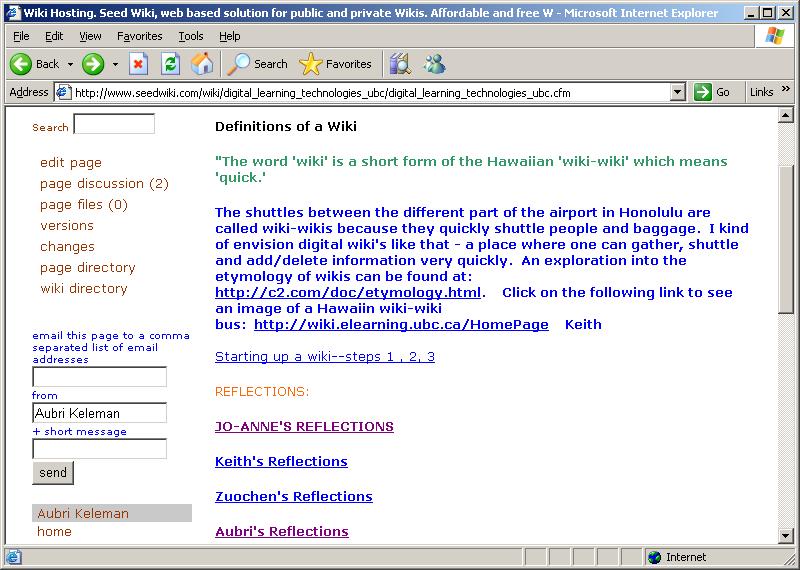 Wiki Hosting. Seed Wiki, web based solution for public and private Wikis. Affordable and free W - Microsoft Internet Explorer

File Edit View Favorites Tools Help

Back Search Favorites

Address http://www.seedwiki.com/wiki/digital_learning_technologies_ubc/digital_learning_technologies_ubc.cfm Go Links

Search

edit page
page discussion (2)
page files (0)
versions
changes
page directory
wiki directory

email this page to a comma separated list of email addresses

from
Aubri Keleman
+ short message

send

Aubri Keleman
home

Definitions of a Wiki

"The word 'wiki' is a short form of the Hawaiian 'wiki-wiki' which means 'quick.'

The shuttles between the different part of the airport in Honolulu are called wiki-wikis because they quickly shuttle people and baggage. I kind of envision digital wiki's like that - a place where one can gather, shuttle and add/delete information very quickly. An exploration into the etymology of wikis can be found at: http://c2.com/doc/etymology.html. Click on the following link to see an image of a Hawaiin wiki-wiki bus: http://wiki.elearning.ubc.ca/HomePage Keith

Starting up a wiki--steps 1 , 2, 3

REFLECTIONS:

JO-ANNE'S REFLECTIONS

Keith's Reflections

Zuochen's Reflections

Aubri's Reflections

Internet